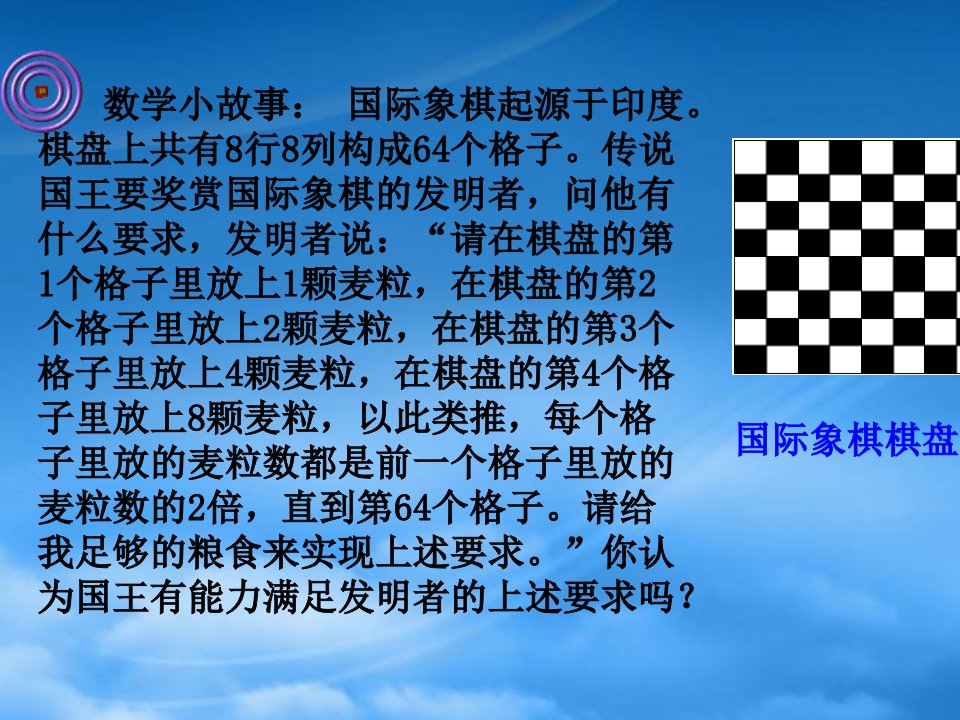 数学小故事：  国际象棋起源于印度。棋盘上共有8行8列构成64个格子。传说国王要奖赏国际象棋的发明者，问他有什么要求，发明者说：“请在棋盘的第1个格子里放上1颗麦粒，在棋盘的第2个格子里放上2颗麦粒，在棋盘的第3个格子里放上4颗麦粒，在棋盘的第4个格子里放上8颗麦粒，以此类推，每个格子里放的麦粒数都是前一个格子里放的麦粒数的2倍，直到第64个格子。请给我足够的粮食来实现上述要求。”你认为国王有能力满足发明者的上述要求吗？

国际象棋棋盘